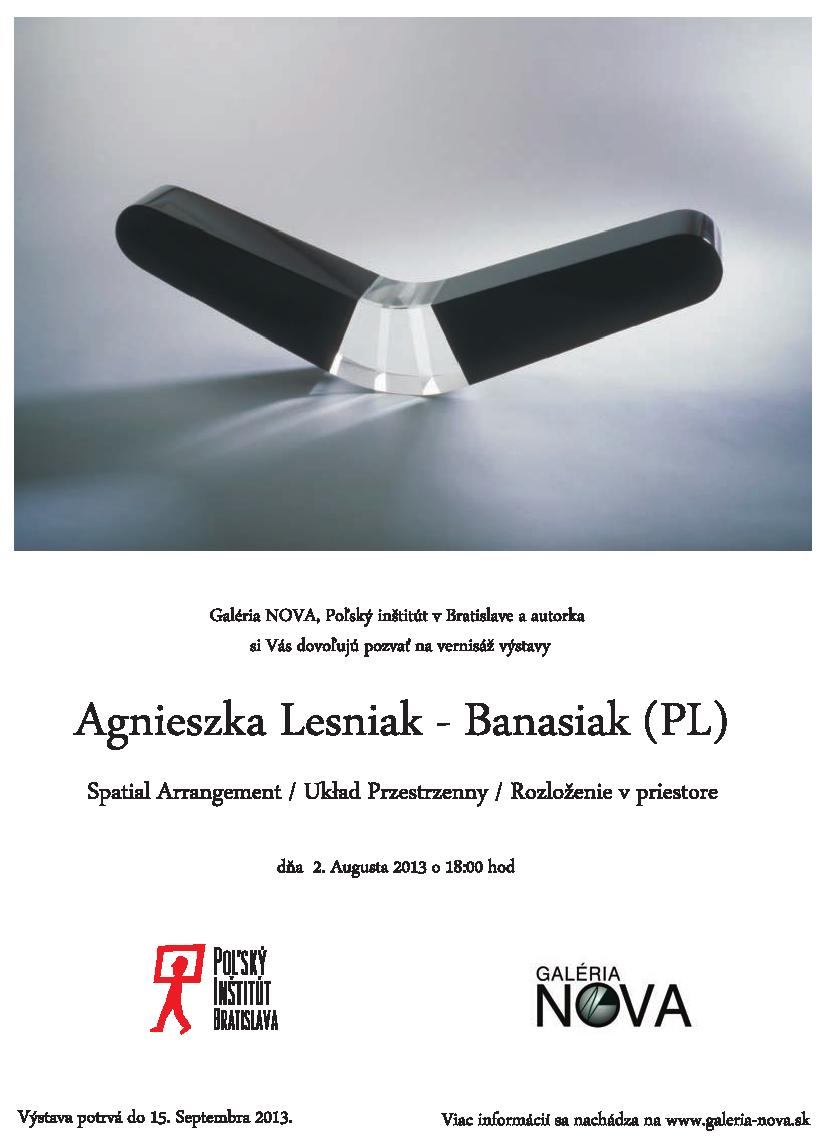 Galéria NOVA, Poľský inštitút v Bratislave a autorka si Vás dovoľujú pozvať na vernisáž výstavy

Agnieszka Lesniak - Banasiak (PL)

Spatial Arrangement / Układ Przestrzenny / Rozloženie v priestore

dňa 2. Augusta 2013 o 18:00 hod

POĽSKÝ
INŠTITÚT
BRATISLAVA

GALÉRIA
NOVA

Výstava potrvá do 15. Septembra 2013.

Viac informácií sa nachádza na www.galeria-nova.sk